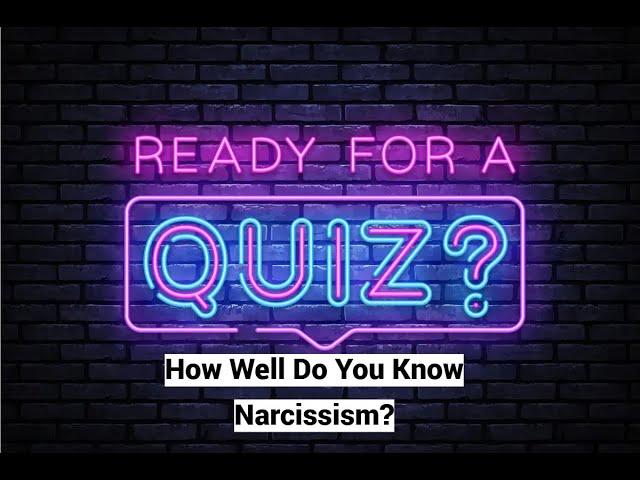 READY FOR A

QUIZ?

How Well Do You Know Narcissism?